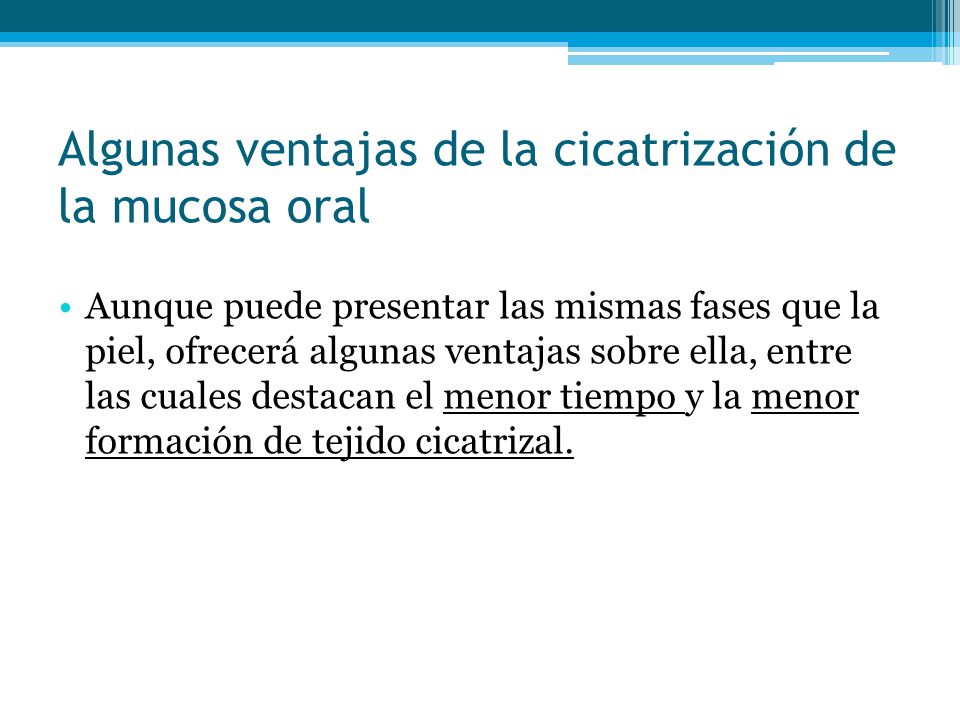 Algunas ventajas de la cicatrización de la mucosa oral

• Aunque puede presentar las mismas fases que la piel, ofrecerá algunas ventajas sobre ella, entre las cuales destacan el menor tiempo y la menor formación de tejido cicatrizal.